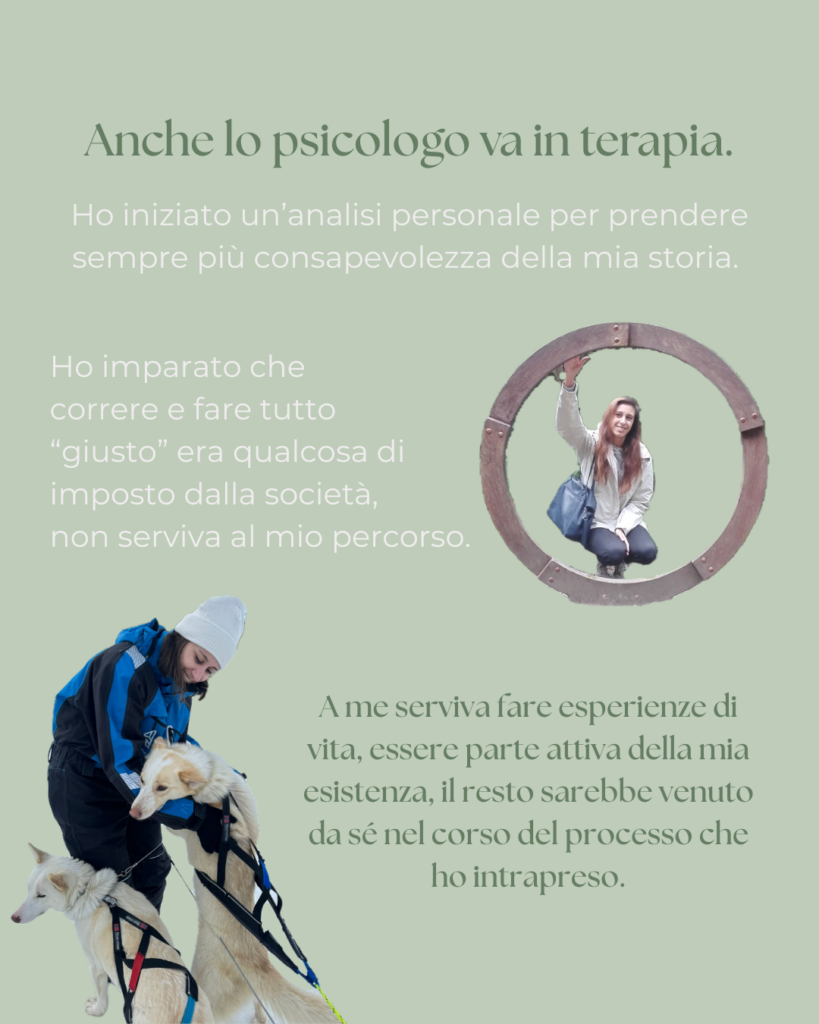 Anche lo psicologo va in terapia.

Ho iniziato un'analisi personale per prendere sempre più consapevolezza della mia storia.

Ho imparato che correre e fare tutto "giusto" era qualcosa di imposto dalla società, non serviva al mio percorso.

A me serviva fare esperienze di vita, essere parte attiva della mia esistenza, il resto sarebbe venuto da sé nel corso del processo che ho intrapreso.